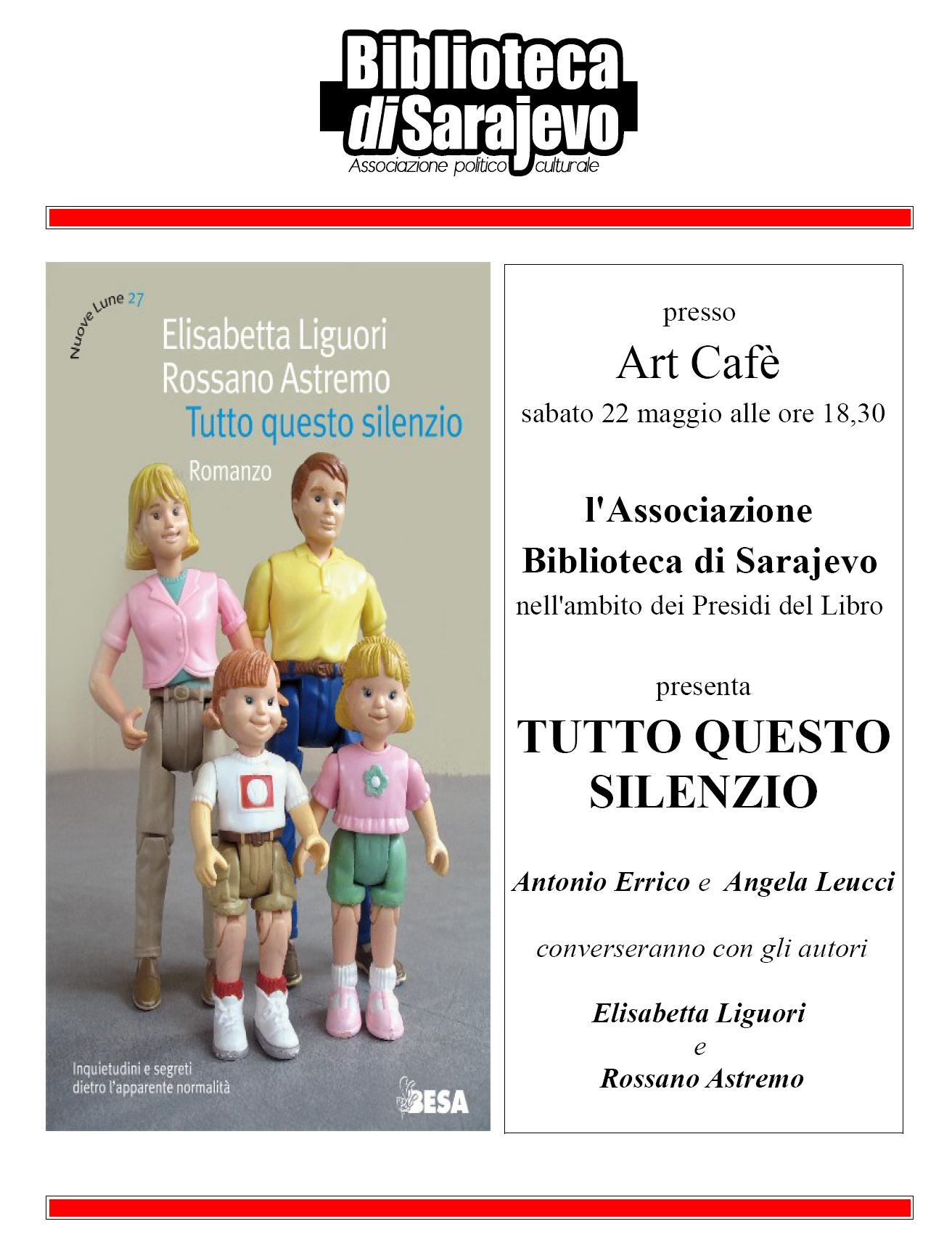 Biblioteca di Sarajevo
Associazione politico culturale

Nuove Lune 27

Elisabetta Liguori
Rossano Astremo
Tutto questo silenzio
Romanzo

Inquietudini e segreti dietro l'apparente normalità

BESA

presso
Art Cafè
sabato 22 maggio alle ore 18,30

l'Associazione
Biblioteca di Sarajevo
nell'ambito dei Presidi del Libro

presenta
TUTTO QUESTO SILENZIO

Antonio Errico e Angela Leucci

converseranno con gli autori

Elisabetta Liguori
e
Rossano Astremo